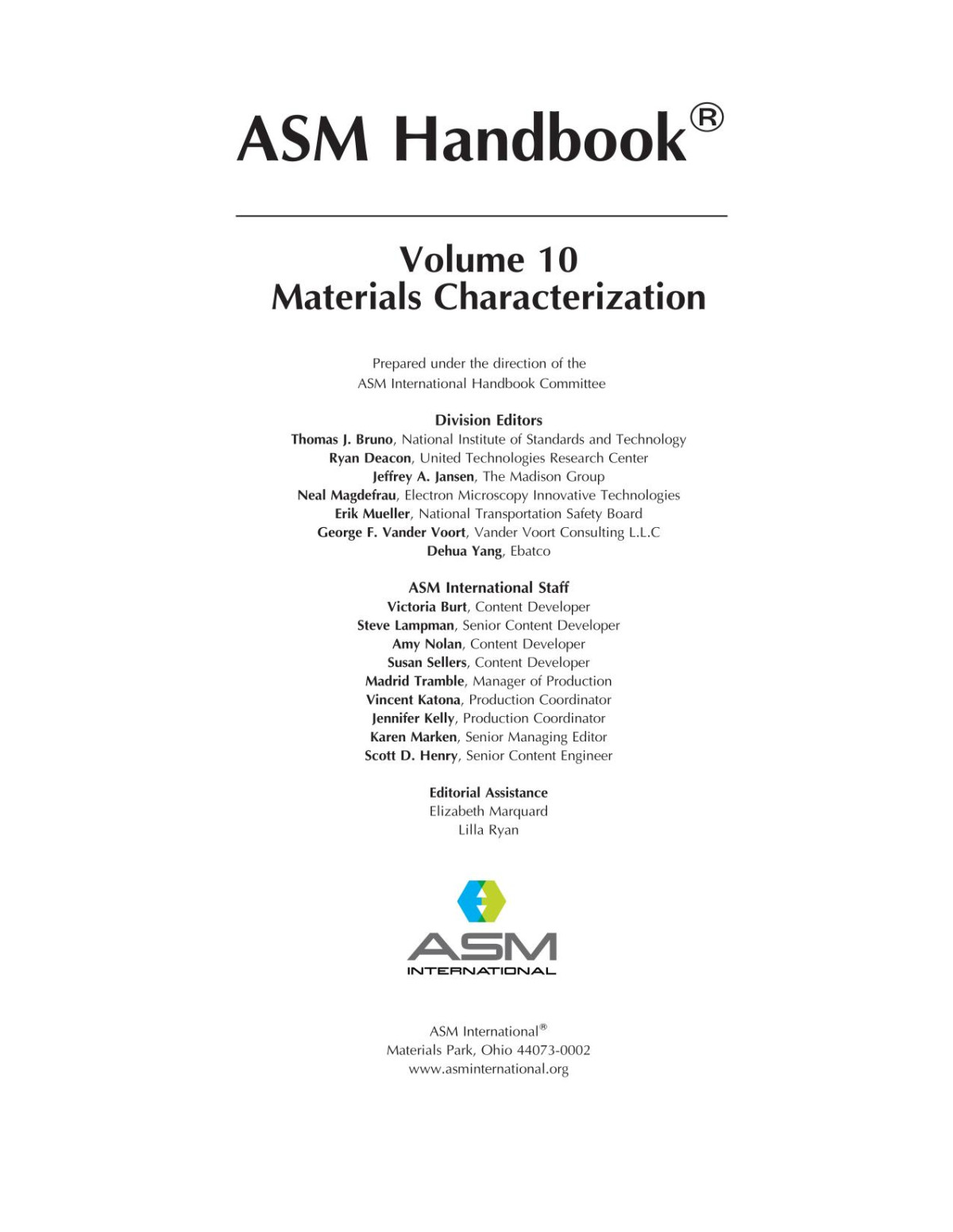 ASM Handbook®

Volume 10
Materials Characterization

Prepared under the direction of the
ASM International Handbook Committee

Division Editors
Thomas J. Bruno, National Institute of Standards and Technology
Ryan Deacon, United Technologies Research Center
Jeffrey A. Jansen, The Madison Group
Neal Magdefrau, Electron Microscopy Innovative Technologies
Erik Mueller, National Transportation Safety Board
George F. Vander Voort, Vander Voort Consulting L.L.C
Dehua Yang, Ebatco

ASM International Staff
Victoria Burt, Content Developer
Steve Lampman, Senior Content Developer
Amy Nolan, Content Developer
Susan Sellers, Content Developer
Madrid Tramble, Manager of Production
Vincent Katona, Production Coordinator
Jennifer Kelly, Production Coordinator
Karen Marken, Senior Managing Editor
Scott D. Henry, Senior Content Engineer

Editorial Assistance
Elizabeth Marquard
Lilla Ryan

ASM
INTERNATIONAL

ASM International®
Materials Park, Ohio 44073-0002
www.asminternational.org